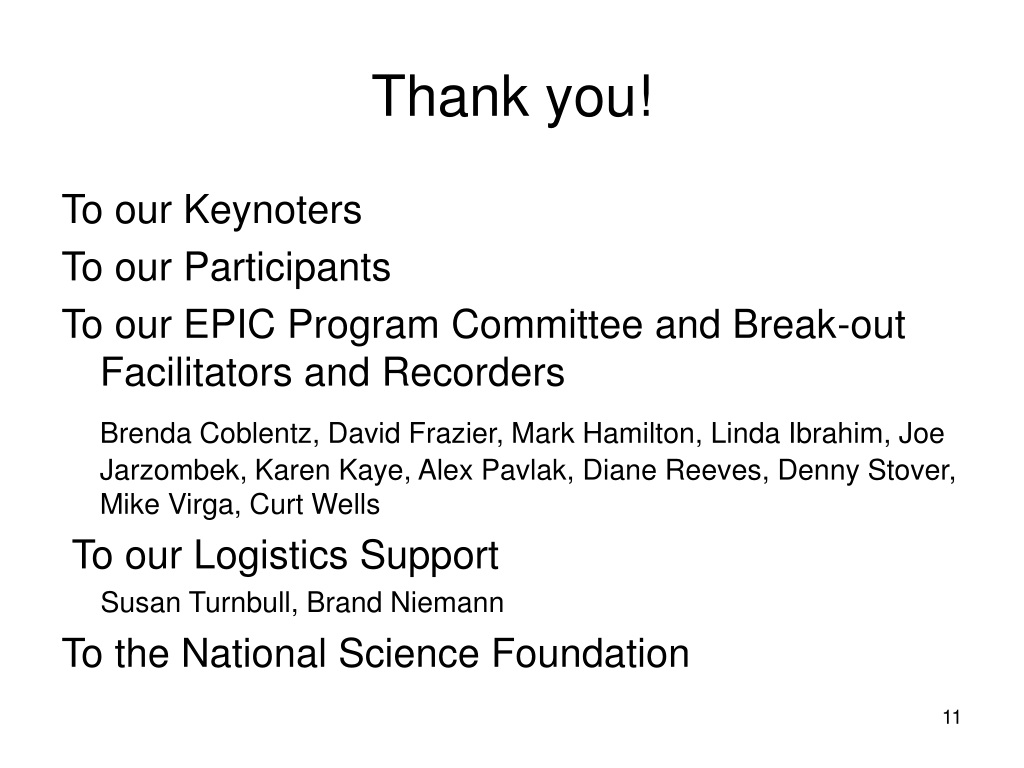 Thank you!

To our Keynoters

To our Participants

To our EPIC Program Committee and Break-out Facilitators and Recorders

Brenda Coblentz, David Frazier, Mark Hamilton, Linda Ibrahim, Joe Jarzombek, Karen Kaye, Alex Pavlak, Diane Reeves, Denny Stover, Mike Virga, Curt Wells

To our Logistics Support

Susan Turnbull, Brand Niemann

To the National Science Foundation

11